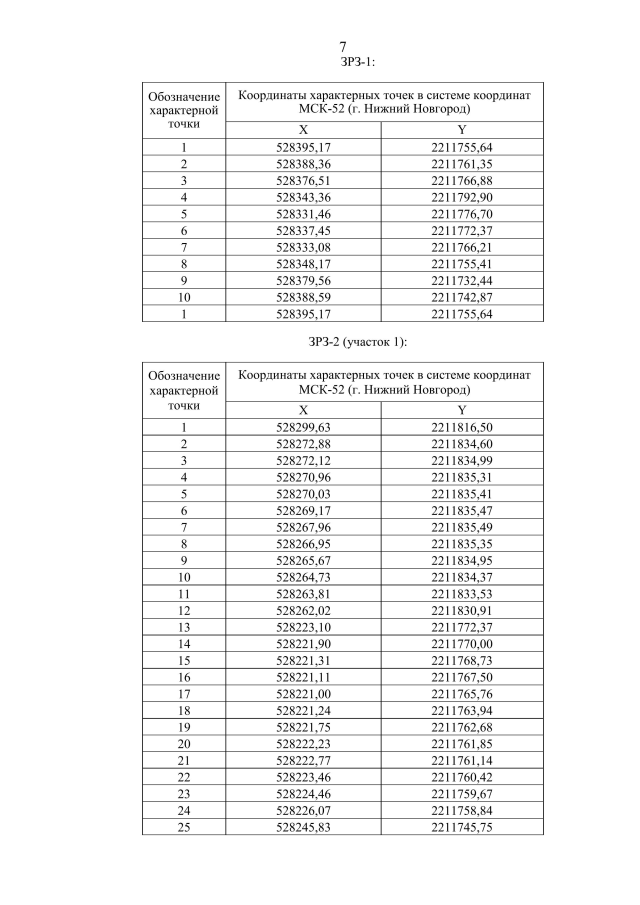 7

ЗРЗ-1:

| Обозначение характерной точки | Координаты характерных точек в системе координат МСК-52 (г. Нижний Новгород) | |
|---|---|---|
| | X | Y |
| 1 | 528395,17 | 2211755,64 |
| 2 | 528388,36 | 2211761,35 |
| 3 | 528376,51 | 2211766,88 |
| 4 | 528343,36 | 2211792,90 |
| 5 | 528331,46 | 2211776,70 |
| 6 | 528337,45 | 2211772,37 |
| 7 | 528333,08 | 2211766,21 |
| 8 | 528348,17 | 2211755,41 |
| 9 | 528379,56 | 2211732,44 |
| 10 | 528388,59 | 2211742,87 |
| 1 | 528395,17 | 2211755,64 |

ЗРЗ-2 (участок 1):

| Обозначение характерной точки | Координаты характерных точек в системе координат МСК-52 (г. Нижний Новгород) | |
|---|---|---|
| | X | Y |
| 1 | 528299,63 | 2211816,50 |
| 2 | 528272,88 | 2211834,60 |
| 3 | 528272,12 | 2211834,99 |
| 4 | 528270,96 | 2211835,31 |
| 5 | 528270,03 | 2211835,41 |
| 6 | 528269,17 | 2211835,47 |
| 7 | 528267,96 | 2211835,49 |
| 8 | 528266,95 | 2211835,35 |
| 9 | 528265,67 | 2211834,95 |
| 10 | 528264,73 | 2211834,37 |
| 11 | 528263,81 | 2211833,53 |
| 12 | 528262,02 | 2211830,91 |
| 13 | 528223,10 | 2211772,37 |
| 14 | 528221,90 | 2211770,00 |
| 15 | 528221,31 | 2211768,73 |
| 16 | 528221,11 | 2211767,50 |
| 17 | 528221,00 | 2211765,76 |
| 18 | 528221,24 | 2211763,94 |
| 19 | 528221,75 | 2211762,68 |
| 20 | 528222,23 | 2211761,85 |
| 21 | 528222,77 | 2211761,14 |
| 22 | 528223,46 | 2211760,42 |
| 23 | 528224,46 | 2211759,67 |
| 24 | 528226,07 | 2211758,84 |
| 25 | 528245,83 | 2211745,75 |